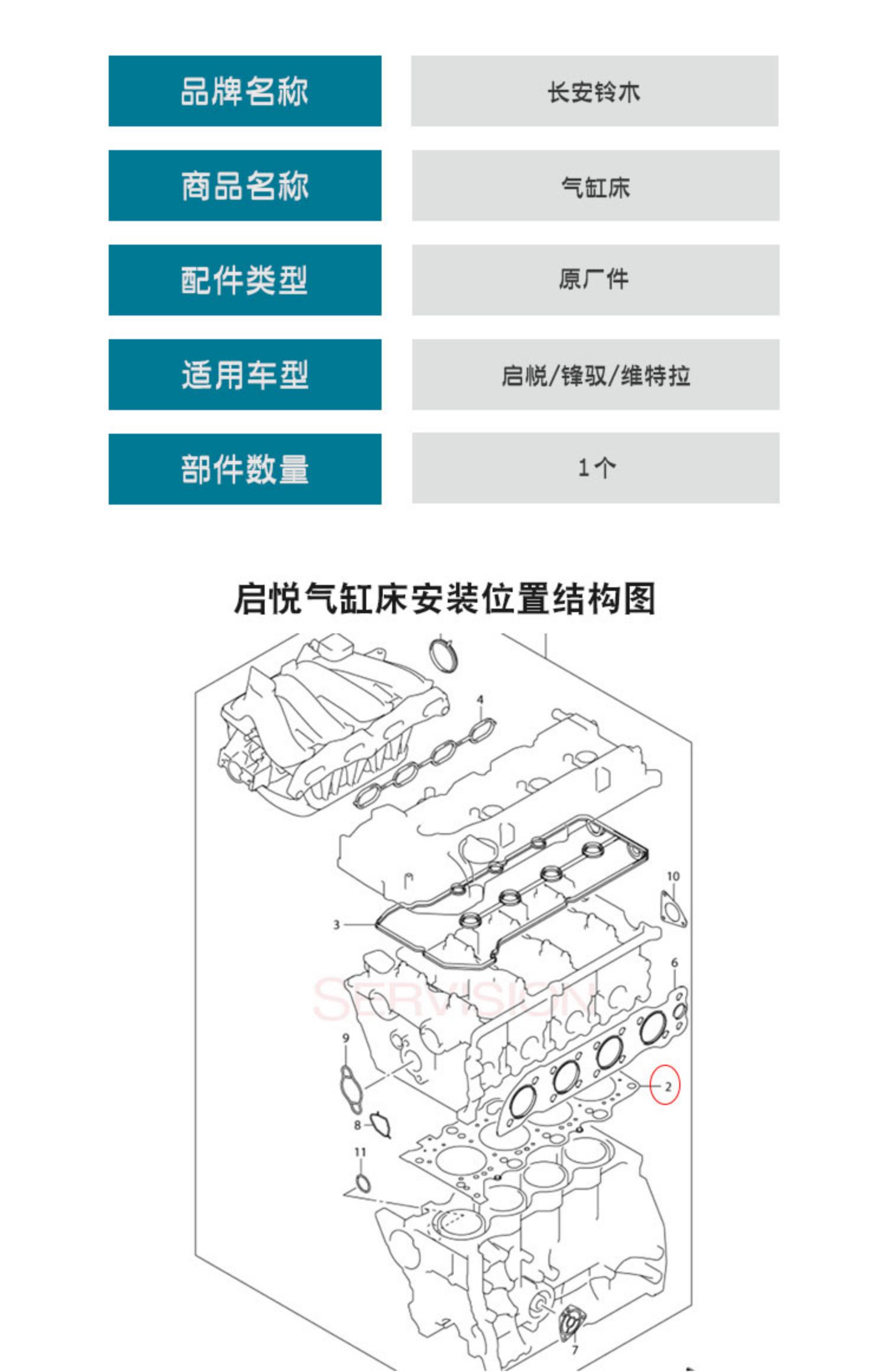 | 品牌名称 | 长安铃木 |
|---|---|
| 商品名称 | 气缸床 |
| 配件类型 | 原厂件 |
| 适用车型 | 启悦/锋驭/维特拉 |
| 部件数量 | 1个 |

启悦气缸床安装位置结构图

4

10

3

6

SERVISION

9

2

8

11

7